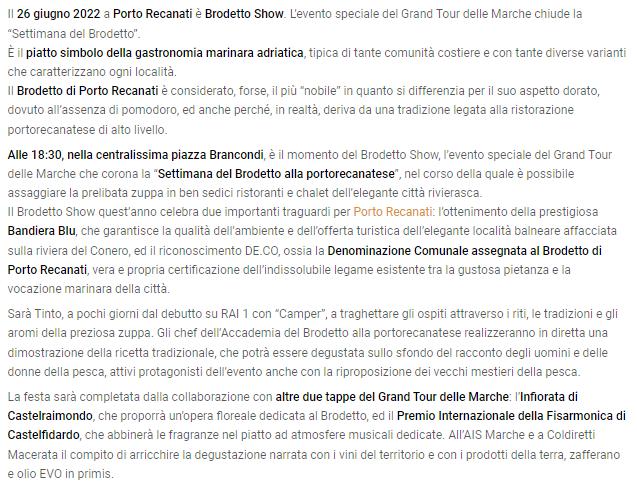 Il 26 giugno 2022 a Porto Recanati è Brodetto Show. L'evento speciale del Grand Tour delle Marche chiude la "Settimana del Brodetto".
È il piatto simbolo della gastronomia marinara adriatica, tipica di tante comunità costiere e con tante diverse varianti che caratterizzano ogni località.
Il Brodetto di Porto Recanati è considerato, forse, il più "nobile" in quanto si differenzia per il suo aspetto dorato, dovuto all'assenza di pomodoro, ed anche perché, in realtà, deriva da una tradizione legata alla ristorazione portorecanatese di alto livello.

Alle 18:30, nella centralissima piazza Brancondi, è il momento del Brodetto Show, l'evento speciale del Grand Tour delle Marche che corona la "Settimana del Brodetto alla portorecanatese", nel corso della quale è possibile assaggiare la prelibata zuppa in ben sedici ristoranti e chalet dell'elegante città rivierasca.
Il Brodetto Show quest'anno celebra due importanti traguardi per Porto Recanati: l'ottenimento della prestigiosa Bandiera Blu, che garantisce la qualità dell'ambiente e dell'offerta turistica dell'elegante località balneare affacciata sulla riviera del Conero, ed il riconoscimento DE.CO, ossia la Denominazione Comunale assegnata al Brodetto di Porto Recanati, vera e propria certificazione dell'indissolubile legame esistente tra la gustosa pietanza e la vocazione marinara della città.

Sarà Tinto, a pochi giorni dal debutto su RAI 1 con "Camper", a traghettare gli ospiti attraverso i riti, le tradizioni e gli aromi della preziosa zuppa. Gli chef dell'Accademia del Brodetto alla portorecanatese realizzeranno in diretta una dimostrazione della ricetta tradizionale, che potrà essere degustata sullo sfondo del racconto degli uomini e delle donne della pesca, attivi protagonisti dell'evento anche con la riproposizione dei vecchi mestieri della pesca.

La festa sarà completata dalla collaborazione con altre due tappe del Grand Tour delle Marche: l'Infiorata di Castelraimondo, che proporrà un'opera floreale dedicata al Brodetto, ed il Premio Internazionale della Fisarmonica di Castelfidardo, che abbinerà le fragranze nel piatto ad atmosfere musicali dedicate. All'AIS Marche e a Coldiretti Macerata il compito di arricchire la degustazione narrata con i vini del territorio e con i prodotti della terra, zafferano e olio EVO in primis.